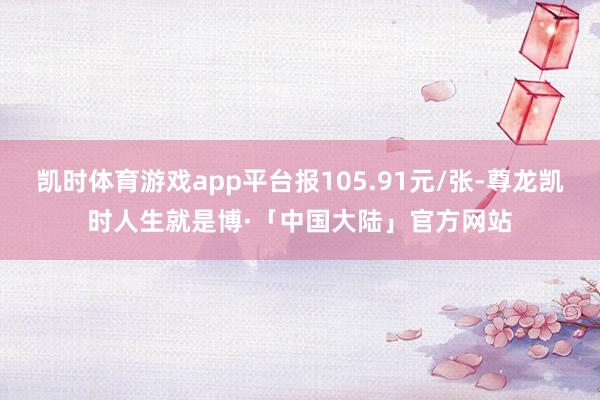 凯时体育游戏app平台报105.91元/张-尊龙凯时人生就是博·「中国大陆」官方网站